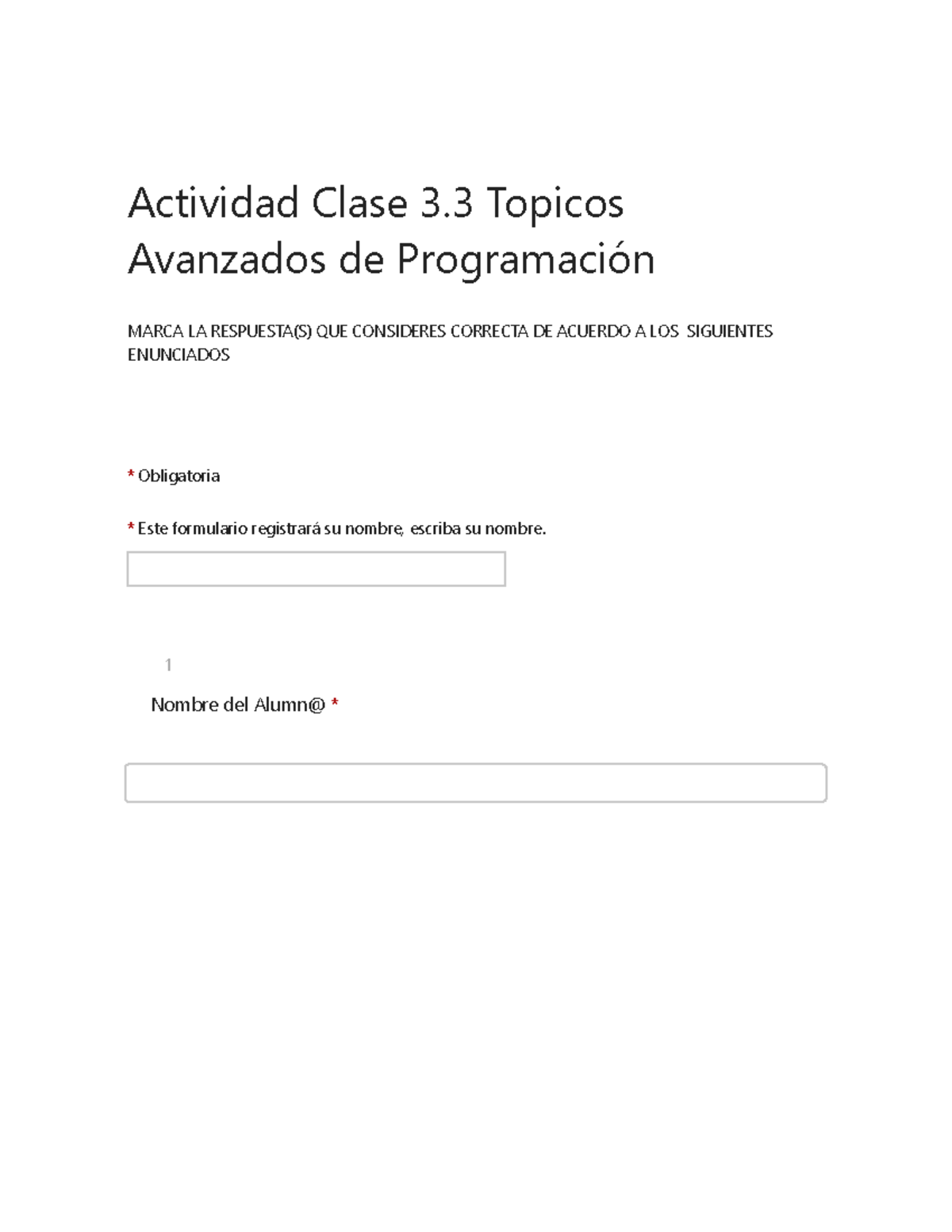 Actividad Clase 3.3 Topicos Avanzados de Programación

MARCA LA RESPUESTA(S) QUE CONSIDERES CORRECTA DE ACUERDO A LOS SIGUIENTES ENUNCIADOS

* Obligatoria

* Este formulario registrará su nombre, escriba su nombre.

1

Nombre del Alumn@ *